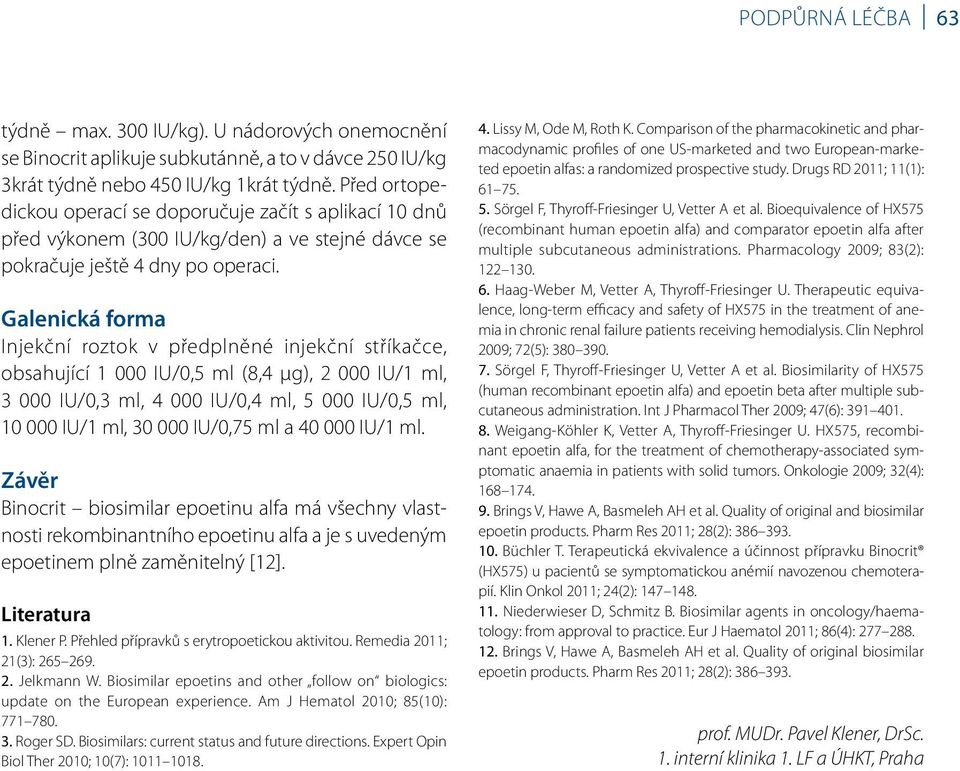 PODPŮRNÁ LÉČBA | 63

týdně – max. 300 IU/kg). U nádorových onemocnění se Binocrit aplikuje subkutánně, a to v dávce 250 IU/kg 3krát týdně nebo 450 IU/kg 1krát týdně. Před ortopedickou operací se doporučuje začít s aplikací 10 dnů před výkonem (300 IU/kg/den) a ve stejné dávce se pokračuje ještě 4 dny po operaci.

Galenická forma

Injekční roztok v předplněné injekční stříkačce, obsahující 1 000 IU/0,5 ml (8,4 μg), 2 000 IU/1 ml, 3 000 IU/0,3 ml, 4 000 IU/0,4 ml, 5 000 IU/0,5 ml, 10 000 IU/1 ml, 30 000 IU/0,75 ml a 40 000 IU/1 ml.

Závěr

Binocrit – biosimilar epoetinu alfa má všechny vlastnosti rekombinantního epoetinu alfa a je s uvedeným epoetinem plně zaměnitelný [12].

Literatura

1. Klener P. Přehled přípravků s erytropoetickou aktivitou. Remedia 2011; 21(3): 265–269.
2. Jelkmann W. Biosimilar epoetins and other „follow on" biologics: update on the European experience. Am J Hematol 2010; 85(10): 771–780.
3. Roger SD. Biosimilars: current status and future directions. Expert Opin Biol Ther 2010; 10(7): 1011–1018.
4. Lissy M, Ode M, Roth K. Comparison of the pharmacokinetic and pharmacodynamic profiles of one US-marketed and two European-marketed epoetin alfas: a randomized prospective study. Drugs RD 2011; 11(1): 61–75.
5. Sörgel F, Thyroff-Friesinger U, Vetter A et al. Bioequivalence of HX575 (recombinant human epoetin alfa) and comparator epoetin alfa after multiple subcutaneous administrations. Pharmacology 2009; 83(2): 122–130.
6. Haag-Weber M, Vetter A, Thyroff-Friesinger U. Therapeutic equivalence, long-term efficacy and safety of HX575 in the treatment of anemia in chronic renal failure patients receiving hemodialysis. Clin Nephrol 2009; 72(5): 380–390.
7. Sörgel F, Thyroff-Friesinger U, Vetter A et al. Biosimilarity of HX575 (human recombinant epoetin alfa) and epoetin beta after multiple subcutaneous administration. Int J Pharmacol Ther 2009; 47(6): 391–401.
8. Weigang-Köhler K, Vetter A, Thyroff-Friesinger U. HX575, recombinant epoetin alfa, for the treatment of chemotherapy-associated symptomatic anaemia in patients with solid tumors. Onkologie 2009; 32(4): 168–174.
9. Brings V, Hawe A, Basmeleh AH et al. Quality of original and biosimilar epoetin products. Pharm Res 2011; 28(2): 386–393.
10. Büchler T. Terapeutická ekvivalence a účinnost přípravku Binocrit® (HX575) u pacientů se symptomatickou anémií navozenou chemoterapií. Klin Onkol 2011; 24(2): 147–148.
11. Niederwieser D, Schmitz B. Biosimilar agents in oncology/haematology: from approval to practice. Eur J Haematol 2011; 86(4): 277–288.
12. Brings V, Hawe A, Basmeleh AH et al. Quality of original biosimilar epoetin products. Pharm Res 2011; 28(2): 386–393.

prof. MUDr. Pavel Klener, DrSc.
1. interní klinika 1. LF a ÚHKT, Praha